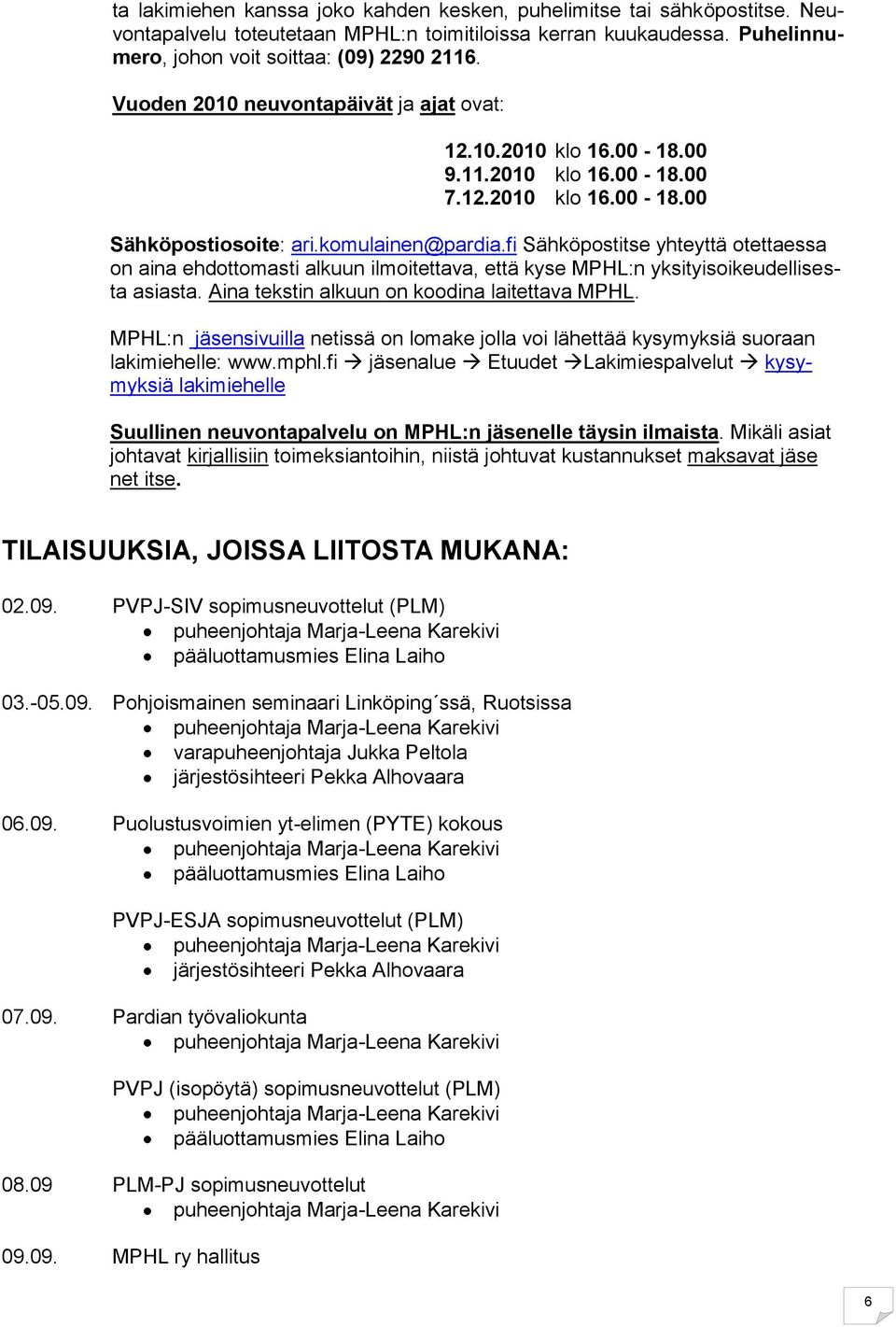 ta lakimiehen kanssa joko kahden kesken, puhelimitse tai sähköpostitse. Neuvontapalvelu toteutetaan MPHL:n toimitiloissa kerran kuukaudessa. Puhelinnumero, johon voit soittaa: (09) 2290 2116.

Vuoden 2010 neuvontapäivät ja ajat ovat:

12.10.2010 klo 16.00 - 18.00
9.11.2010 klo 16.00 - 18.00
7.12.2010 klo 16.00 - 18.00

Sähköpostiosoite: ari.komulainen@pardia.fi Sähköpostitse yhteyttä otettaessa on aina ehdottomasti alkuun ilmoitettava, että kyse MPHL:n yksityisoikeudellisesta asiasta. Aina tekstin alkuun on koodina laitettava MPHL.

MPHL:n jäsensivuilla netissä on lomake jolla voi lähettää kysymyksiä suoraan lakimiehelle: www.mphl.fi → jäsenalue → Etuudet →Lakimiespalvelut → kysymyksiä lakimiehelle

Suullinen neuvontapalvelu on MPHL:n jäsenelle täysin ilmaista. Mikäli asiat johtavat kirjallisiin toimeksiantoihin, niistä johtuvat kustannukset maksavat jäsenet itse.

TILAISUUKSIA, JOISSA LIITOSTA MUKANA:

02.09. PVPJ-SIV sopimusneuvottelut (PLM)
• puheenjohtaja Marja-Leena Karekivi
• pääluottamusmies Elina Laiho

03.-05.09. Pohjoismainen seminaari Linköping´ssä, Ruotsissa
• puheenjohtaja Marja-Leena Karekivi
• varapuheenjohtaja Jukka Peltola
• järjestösihteeri Pekka Alhovaara

06.09. Puolustusvoimien yt-elimen (PYTE) kokous
• puheenjohtaja Marja-Leena Karekivi
• pääluottamusmies Elina Laiho

PVPJ-ESJA sopimusneuvottelut (PLM)
• puheenjohtaja Marja-Leena Karekivi
• järjestösihteeri Pekka Alhovaara

07.09. Pardian työvaliokunta
• puheenjohtaja Marja-Leena Karekivi

PVPJ (isopöytä) sopimusneuvottelut (PLM)
• puheenjohtaja Marja-Leena Karekivi
• pääluottamusmies Elina Laiho

08.09 PLM-PJ sopimusneuvottelut
• puheenjohtaja Marja-Leena Karekivi

09.09. MPHL ry hallitus

6